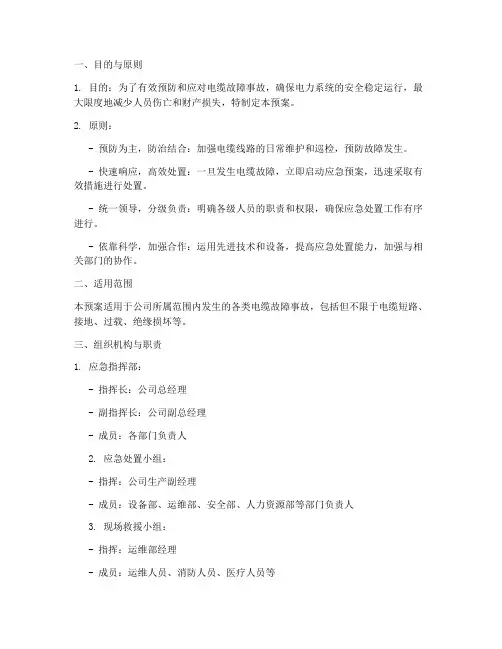 一、目的与原则

1. 目的：为了有效预防和应对电缆故障事故，确保电力系统的安全稳定运行，最大限度地减少人员伤亡和财产损失，特制定本预案。

2. 原则：

- 预防为主，防治结合：加强电缆线路的日常维护和巡检，预防故障发生。

- 快速响应，高效处置：一旦发生电缆故障，立即启动应急预案，迅速采取有效措施进行处置。

- 统一领导，分级负责：明确各级人员的职责和权限，确保应急处置工作有序进行。

- 依靠科学，加强合作：运用先进技术和设备，提高应急处置能力，加强与相关部门的协作。

二、适用范围

本预案适用于公司所属范围内发生的各类电缆故障事故，包括但不限于电缆短路、接地、过载、绝缘损坏等。

三、组织机构与职责

1. 应急指挥部：

- 指挥长：公司总经理

- 副指挥长：公司副总经理

- 成员：各部门负责人

2. 应急处置小组：

- 指挥：公司生产副经理

- 成员：设备部、运维部、安全部、人力资源部等部门负责人

3. 现场救援小组：

- 指挥：运维部经理

- 成员：运维人员、消防人员、医疗人员等